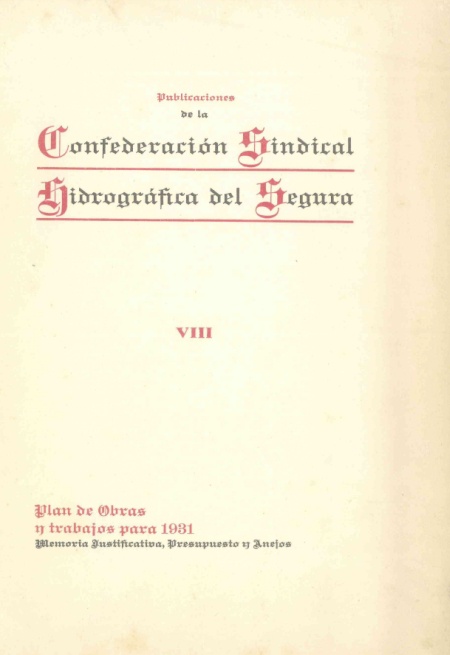 Publicaciones
de la
Confederación Sindical
Hidrográfica del Segura

VIII

Plan de Obras
y trabajos para 1931
Memoria Justificativa, Presupuesto y Anejos